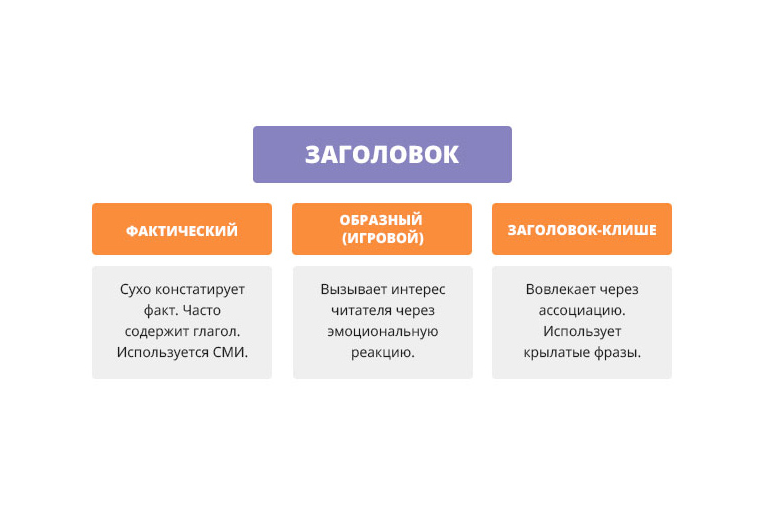 ЗАГОЛОВОК

ФАКТИЧЕСКИЙ

Сухо констатирует факт. Часто содержит глагол. Используется СМИ.

ОБРАЗНЫЙ (ИГРОВОЙ)

Вызывает интерес читателя через эмоциональную реакцию.

ЗАГОЛОВОК-КЛИШЕ

Вовлекает через ассоциацию. Использует крылатые фразы.